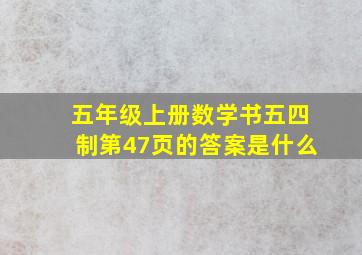 五年级上册数学书五四制第47页的答案是什么